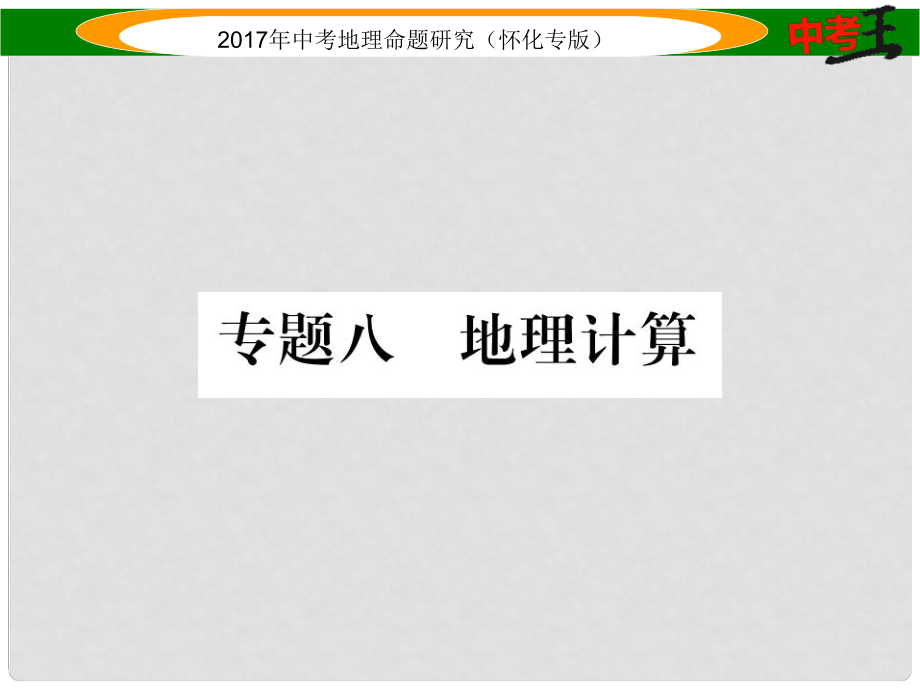 2017年中考地理命题研究（怀化专版）

中考王

专题八　地理计算